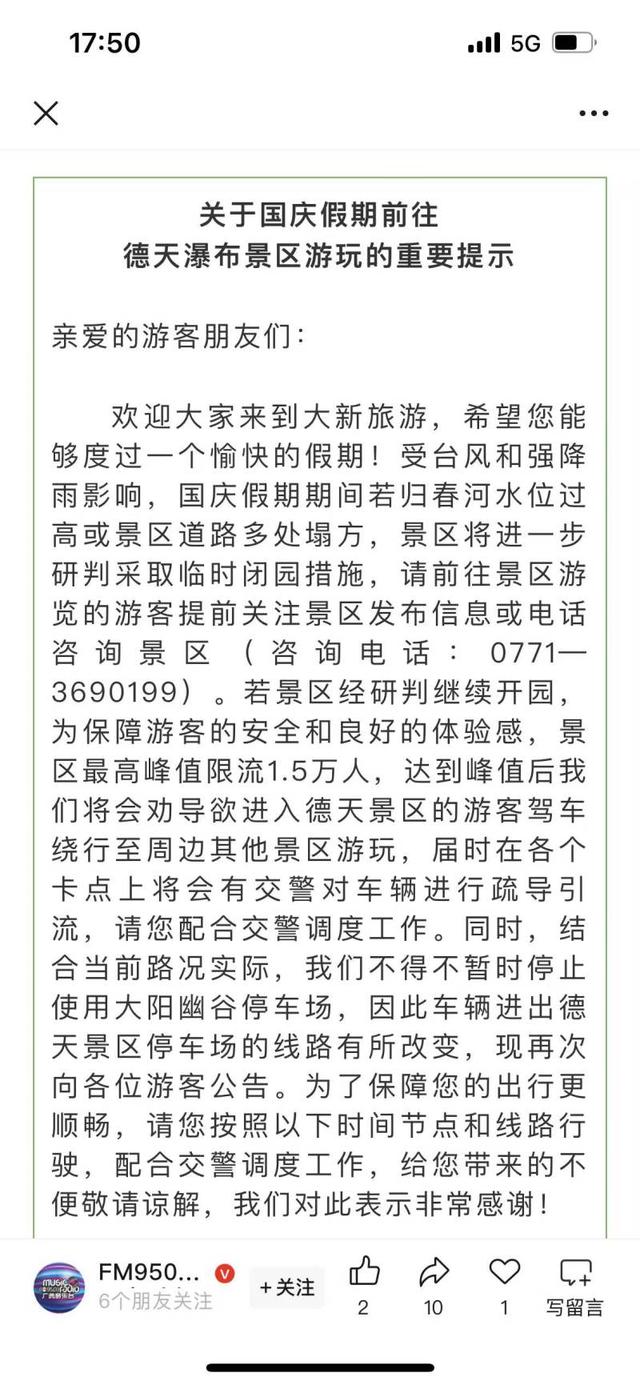 17:50

5G

关于国庆假期前往
德天瀑布景区游玩的重要提示

亲爱的游客朋友们：

欢迎大家来到大新旅游，希望您能够度过一个愉快的假期！受台风和强降雨影响，国庆假期期间若归春河水位过高或景区道路多处塌方，景区将进一步研判采取临时闭园措施，请前往景区游览的游客提前关注景区发布信息或电话咨询景区（咨询电话：0771—3690199）。若景区经研判继续开园，为保障游客的安全和良好的体验感，景区最高峰值限流1.5万人，达到峰值后我们将会劝导欲进入德天景区的游客驾车绕行至周边其他景区游玩，届时在各个卡点上将会有交警对车辆进行疏导引流，请您配合交警调度工作。同时，结合当前路况实际，我们不得不暂时停止使用大阳幽谷停车场，因此车辆进出德天景区停车场的线路有所改变，现再次向各位游客公告。为了保障您的出行更顺畅，请您按照以下时间节点和线路行驶，配合交警调度工作，给您带来的不便敬请谅解，我们对此表示非常感谢！

FM950...
6个朋友关注
+关注
2
10
1
写留言